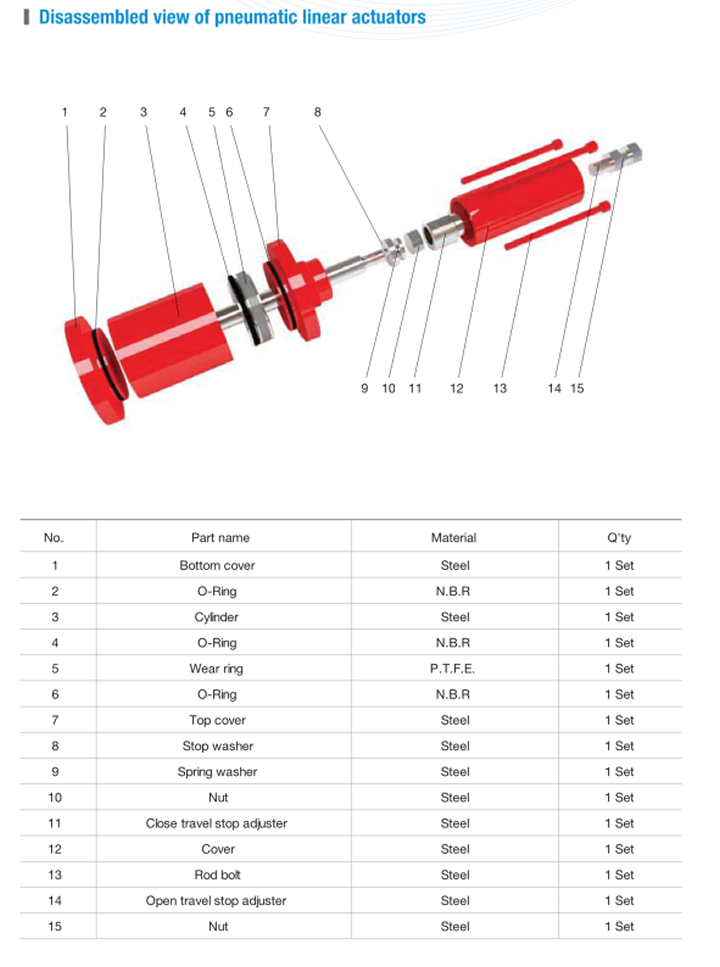 Disassembled view of pneumatic linear actuators

1 2 3 4 5 6 7 8

9 10 11 12 13 14 15

| No. | Part name | Material | Q'ty |
|---|---|---|---|
| 1 | Bottom cover | Steel | 1 Set |
| 2 | O-Ring | N.B.R | 1 Set |
| 3 | Cylinder | Steel | 1 Set |
| 4 | O-Ring | N.B.R | 1 Set |
| 5 | Wear ring | P.T.F.E. | 1 Set |
| 6 | O-Ring | N.B.R | 1 Set |
| 7 | Top cover | Steel | 1 Set |
| 8 | Stop washer | Steel | 1 Set |
| 9 | Spring washer | Steel | 1 Set |
| 10 | Nut | Steel | 1 Set |
| 11 | Close travel stop adjuster | Steel | 1 Set |
| 12 | Cover | Steel | 1 Set |
| 13 | Rod bolt | Steel | 1 Set |
| 14 | Open travel stop adjuster | Steel | 1 Set |
| 15 | Nut | Steel | 1 Set |